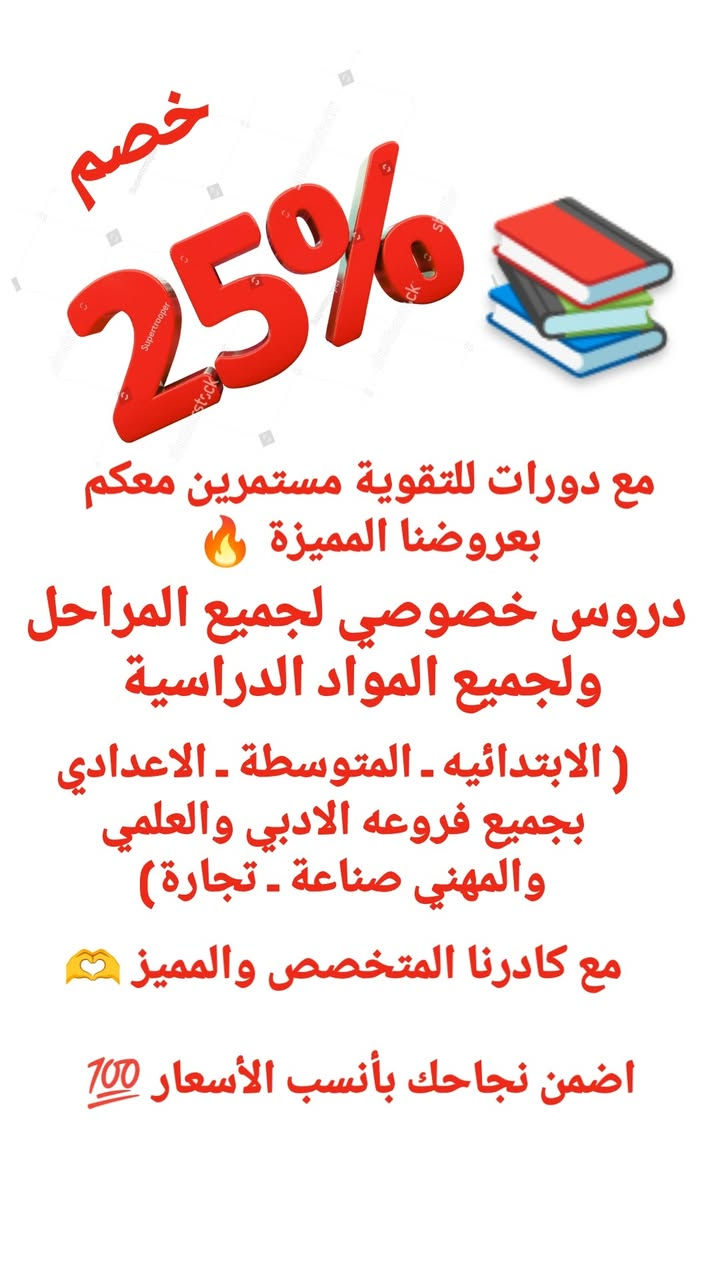 خصم
25%

مع دورات للتقوية مستمرين معكم بعروضنا المميزة 🔥

دروس خصوصي لجميع المراحل ولجميع المواد الدراسية

( الابتدائيه ـ المتوسطة ـ الاعدادي بجميع فروعه الادبي والعلمي والمهني صناعة ـ تجارة )

مع كادرنا المتخصص والمميز 🫶

اضمن نجاحك بأنسب الأسعار 💯